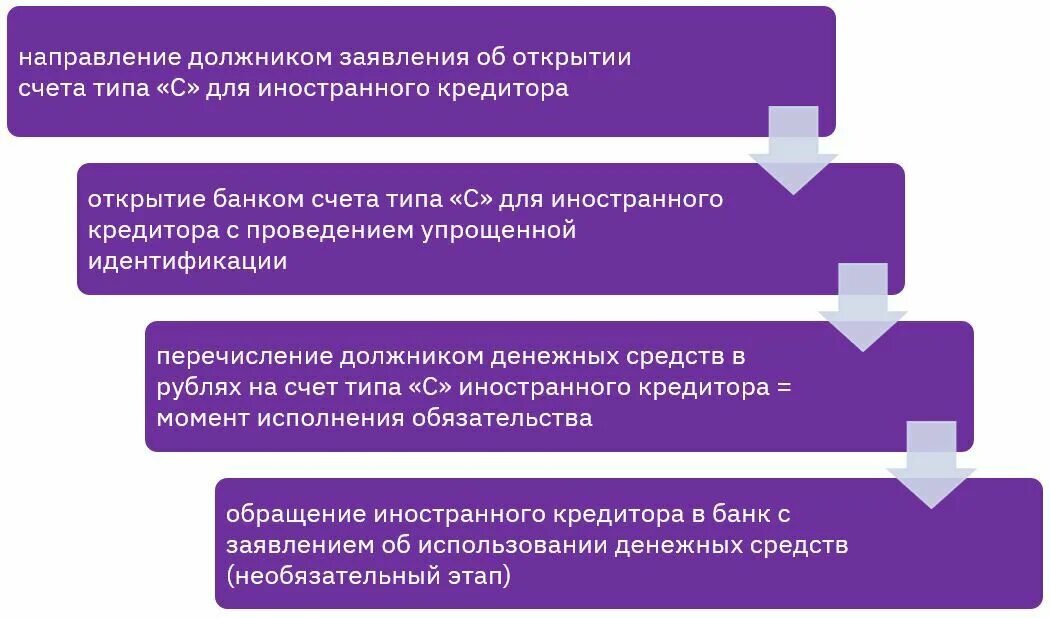 направление должником заявления об открытии счета типа «С» для иностранного кредитора

открытие банком счета типа «С» для иностранного кредитора с проведением упрощенной идентификации

перечисление должником денежных средств в рублях на счет типа «С» иностранного кредитора = момент исполнения обязательства

обращение иностранного кредитора в банк с заявлением об использовании денежных средств (необязательный этап)